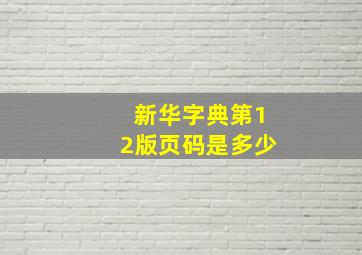 新华字典第12版页码是多少